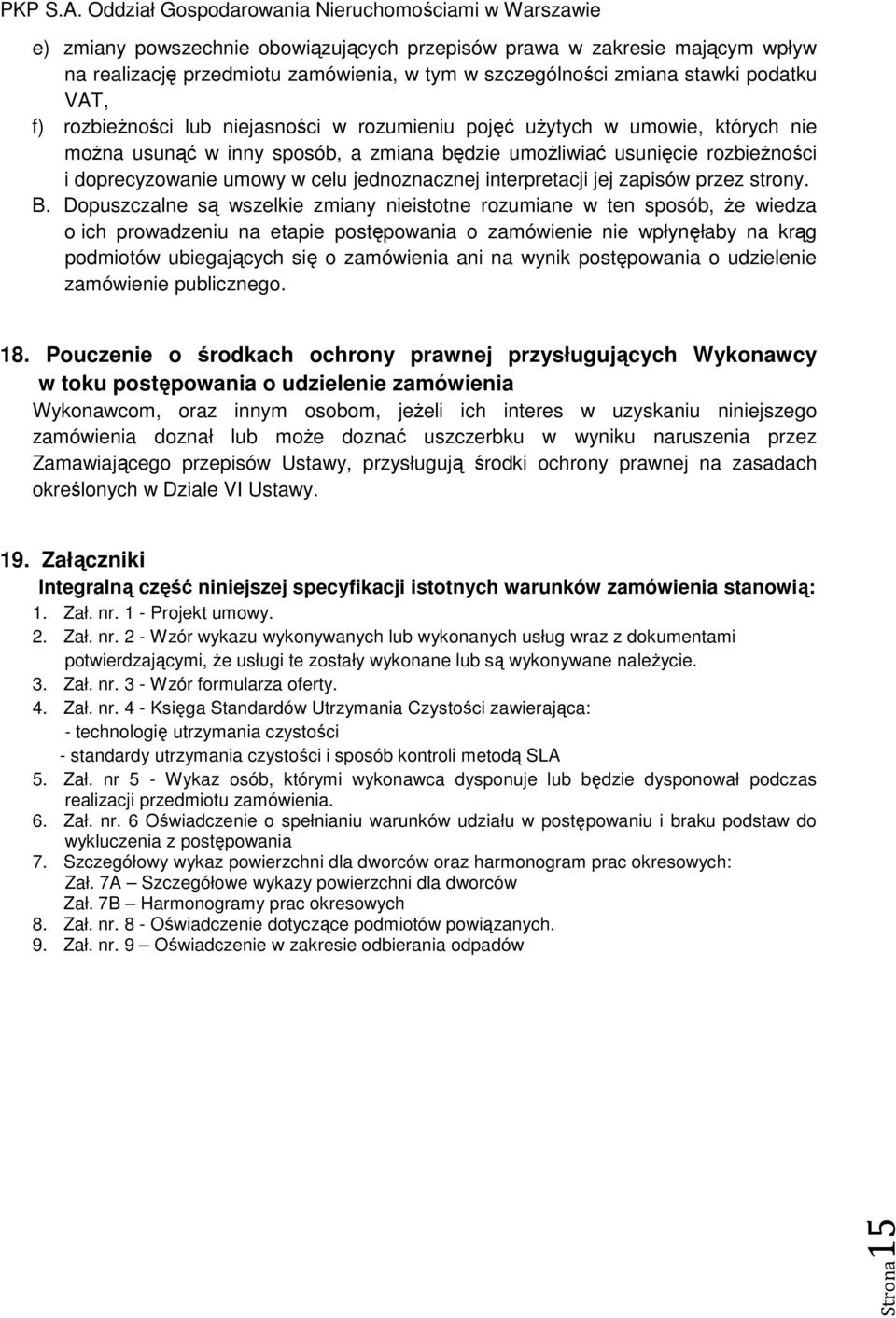 PKP S.A. Oddział Gospodarowania Nieruchomościami w Warszawie

e) zmiany powszechnie obowiązujących przepisów prawa w zakresie mającym wpływ na realizację przedmiotu zamówienia, w tym w szczególności zmiana stawki podatku VAT,

f) rozbieżności lub niejasności w rozumieniu pojęć użytych w umowie, których nie można usunąć w inny sposób, a zmiana będzie umożliwiać usunięcie rozbieżności i doprecyzowanie umowy w celu jednoznacznej interpretacji jej zapisów przez strony.

B. Dopuszczalne są wszelkie zmiany nieistotne rozumiane w ten sposób, że wiedza o ich prowadzeniu na etapie postępowania o zamówienie nie wpłynęłaby na krąg podmiotów ubiegających się o zamówienia ani na wynik postępowania o udzielenie zamówienie publicznego.

18. Pouczenie o środkach ochrony prawnej przysługujących Wykonawcy w toku postępowania o udzielenie zamówienia

Wykonawcom, oraz innym osobom, jeżeli ich interes w uzyskaniu niniejszego zamówienia doznał lub może doznać uszczerbku w wyniku naruszenia przez Zamawiającego przepisów Ustawy, przysługują środki ochrony prawnej na zasadach określonych w Dziale VI Ustawy.

19. Załączniki

Integralną część niniejszej specyfikacji istotnych warunków zamówienia stanowią:

1. Zał. nr. 1 - Projekt umowy.
2. Zał. nr. 2 - Wzór wykazu wykonywanych lub wykonanych usług wraz z dokumentami potwierdzającymi, że usługi te zostały wykonane lub są wykonywane należycie.
3. Zał. nr. 3 - Wzór formularza oferty.
4. Zał. nr. 4 - Księga Standardów Utrzymania Czystości zawierająca:
- technologię utrzymania czystości
- standardy utrzymania czystości i sposób kontroli metodą SLA
5. Zał. nr 5 - Wykaz osób, którymi wykonawca dysponuje lub będzie dysponował podczas realizacji przedmiotu zamówienia.
6. Zał. nr. 6 Oświadczenie o spełnianiu warunków udziału w postępowaniu i braku podstaw do wykluczenia z postępowania
7. Szczegółowy wykaz powierzchni dla dworców oraz harmonogram prac okresowych:
Zał. 7A – Szczegółowe wykazy powierzchni dla dworców
Zał. 7B – Harmonogramy prac okresowych
8. Zał. nr. 8 - Oświadczenie dotyczące podmiotów powiązanych.
9. Zał. nr. 9 – Oświadczenie w zakresie odbierania odpadów

Strona 15